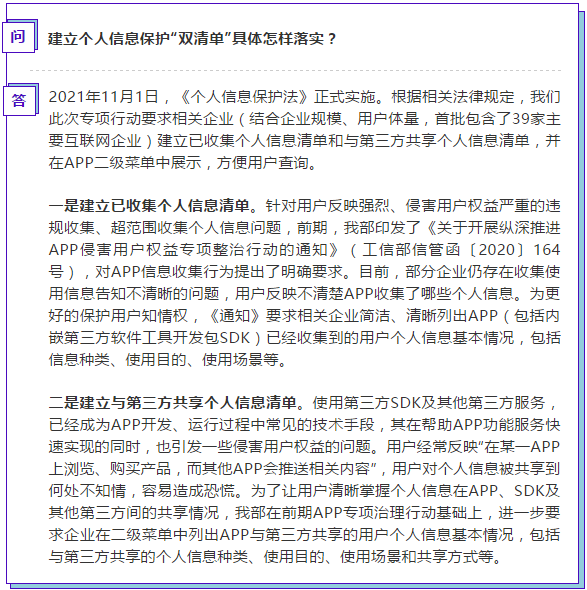 问

建立个人信息保护“双清单”具体怎样落实？

答

2021年11月1日，《个人信息保护法》正式实施。根据相关法律规定，我们此次专项行动要求相关企业（结合企业规模、用户体量，首批包含了39家主要互联网企业）建立已收集个人信息清单和与第三方共享个人信息清单，并在APP二级菜单中展示，方便用户查询。

一是建立已收集个人信息清单。针对用户反映强烈、侵害用户权益严重的违规收集、超范围收集个人信息问题，前期，我部印发了《关于开展纵深推进APP侵害用户权益专项整治行动的通知》（工信部信管函〔2020〕164号），对APP信息收集行为提出了明确要求。目前，部分企业仍存在收集使用信息告知不清晰的问题，用户反映不清楚APP收集了哪些个人信息。为更好的保护用户知情权，《通知》要求相关企业简洁、清晰列出APP（包括内嵌第三方软件工具开发包SDK）已经收集到的用户个人信息基本情况，包括信息种类、使用目的、使用场景等。

二是建立与第三方共享个人信息清单。使用第三方SDK及其他第三方服务，已经成为APP开发、运行过程中常见的技术手段，其在帮助APP功能服务快速实现的同时，也引发一些侵害用户权益的问题。用户经常反映“在某一APP上浏览、购买产品，而其他APP会推送相关内容”，用户对个人信息被共享到何处不知情，容易造成恐慌。为了让用户清晰掌握个人信息在APP、SDK及其他第三方间的共享情况，我部在前期APP专项治理行动基础上，进一步要求企业在二级菜单中列出APP与第三方共享的用户个人信息基本情况，包括与第三方共享的个人信息种类、使用目的、使用场景和共享方式等。